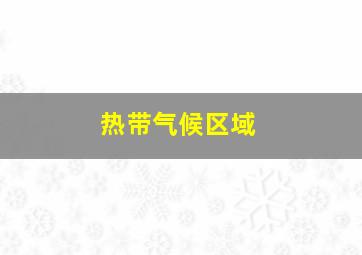 热带气候区域